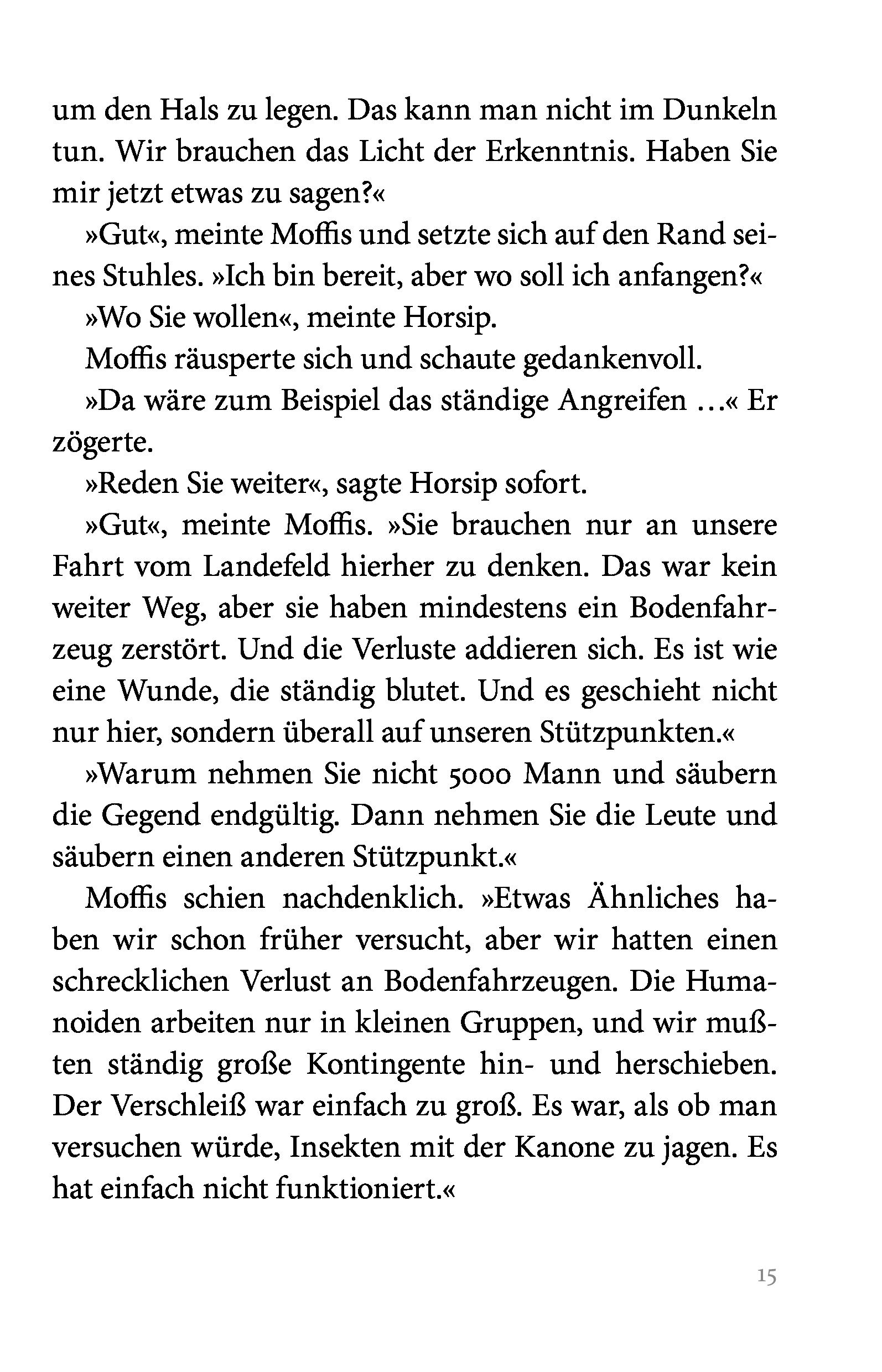 um den Hals zu legen. Das kann man nicht im Dunkeln tun. Wir brauchen das Licht der Erkenntnis. Haben Sie mir jetzt etwas zu sagen?«

»Gut«, meinte Moffis und setzte sich auf den Rand seines Stuhles. »Ich bin bereit, aber wo soll ich anfangen?«

»Wo Sie wollen«, meinte Horsip.

Moffis räusperte sich und schaute gedankenvoll.

»Da wäre zum Beispiel das ständige Angreifen …« Er zögerte.

»Reden Sie weiter«, sagte Horsip sofort.

»Gut«, meinte Moffis. »Sie brauchen nur an unsere Fahrt vom Landefeld hierher zu denken. Das war kein weiter Weg, aber sie haben mindestens ein Bodenfahrzeug zerstört. Und die Verluste addieren sich. Es ist wie eine Wunde, die ständig blutet. Und es geschieht nicht nur hier, sondern überall auf unseren Stützpunkten.«

»Warum nehmen Sie nicht 5000 Mann und säubern die Gegend endgültig. Dann nehmen Sie die Leute und säubern einen anderen Stützpunkt.«

Moffis schien nachdenklich. »Etwas Ähnliches haben wir schon früher versucht, aber wir hatten einen schrecklichen Verlust an Bodenfahrzeugen. Die Humanoiden arbeiten nur in kleinen Gruppen, und wir mußten ständig große Kontingente hin- und herschieben. Der Verschleiß war einfach zu groß. Es war, als ob man versuchen würde, Insekten mit der Kanone zu jagen. Es hat einfach nicht funktioniert.«

15